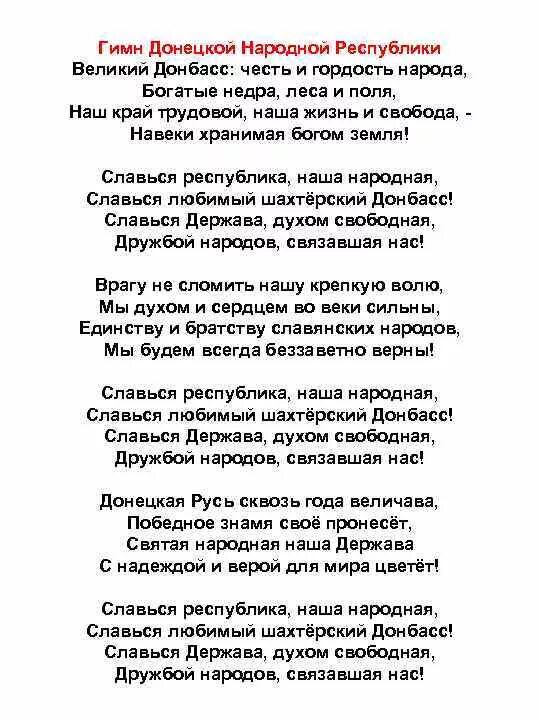 Гимн Донецкой Народной Республики
Великий Донбасс: честь и гордость народа,
Богатые недра, леса и поля,
Наш край трудовой, наша жизнь и свобода, -
Навеки хранимая богом земля!

Славься республика, наша народная,
Славься любимый шахтёрский Донбасс!
Славься Держава, духом свободная,
Дружбой народов, связавшая нас!

Врагу не сломить нашу крепкую волю,
Мы духом и сердцем во веки сильны,
Единству и братству славянских народов,
Мы будем всегда беззаветно верны!

Славься республика, наша народная,
Славься любимый шахтёрский Донбасс!
Славься Держава, духом свободная,
Дружбой народов, связавшая нас!

Донецкая Русь сквозь года величава,
Победное знамя своё пронесёт,
Святая народная наша Держава
С надеждой и верой для мира цветёт!

Славься республика, наша народная,
Славься любимый шахтёрский Донбасс!
Славься Держава, духом свободная,
Дружбой народов, связавшая нас!